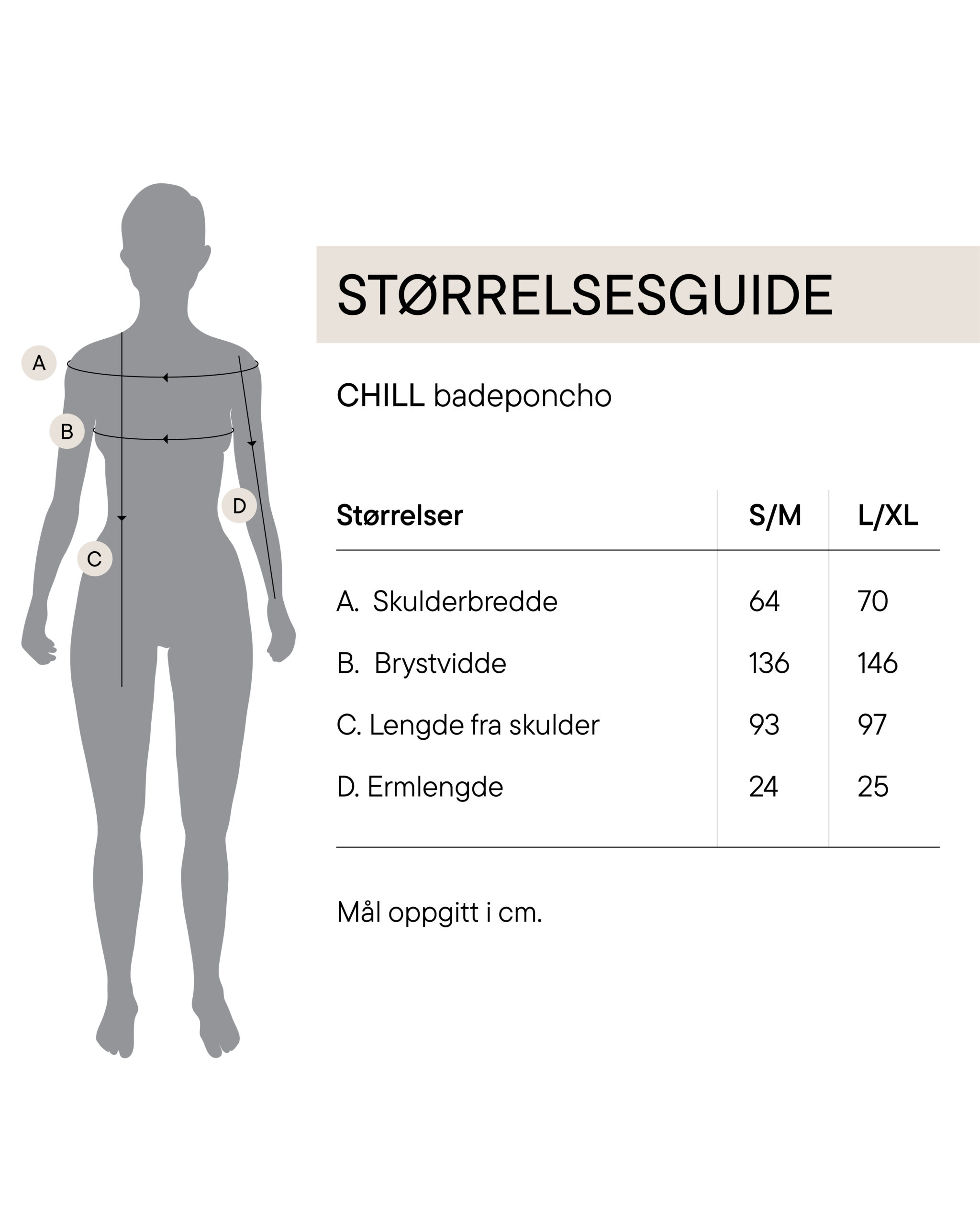 A

B

D

C

STØRRELSESGUIDE

CHILL badeponcho

| Størrelser | S/M | L/XL |
|---|---|---|
| A. Skulderbredde | 64 | 70 |
| B. Brystvidde | 136 | 146 |
| C. Lengde fra skulder | 93 | 97 |
| D. Ermlengde | 24 | 25 |

Mål oppgitt i cm.